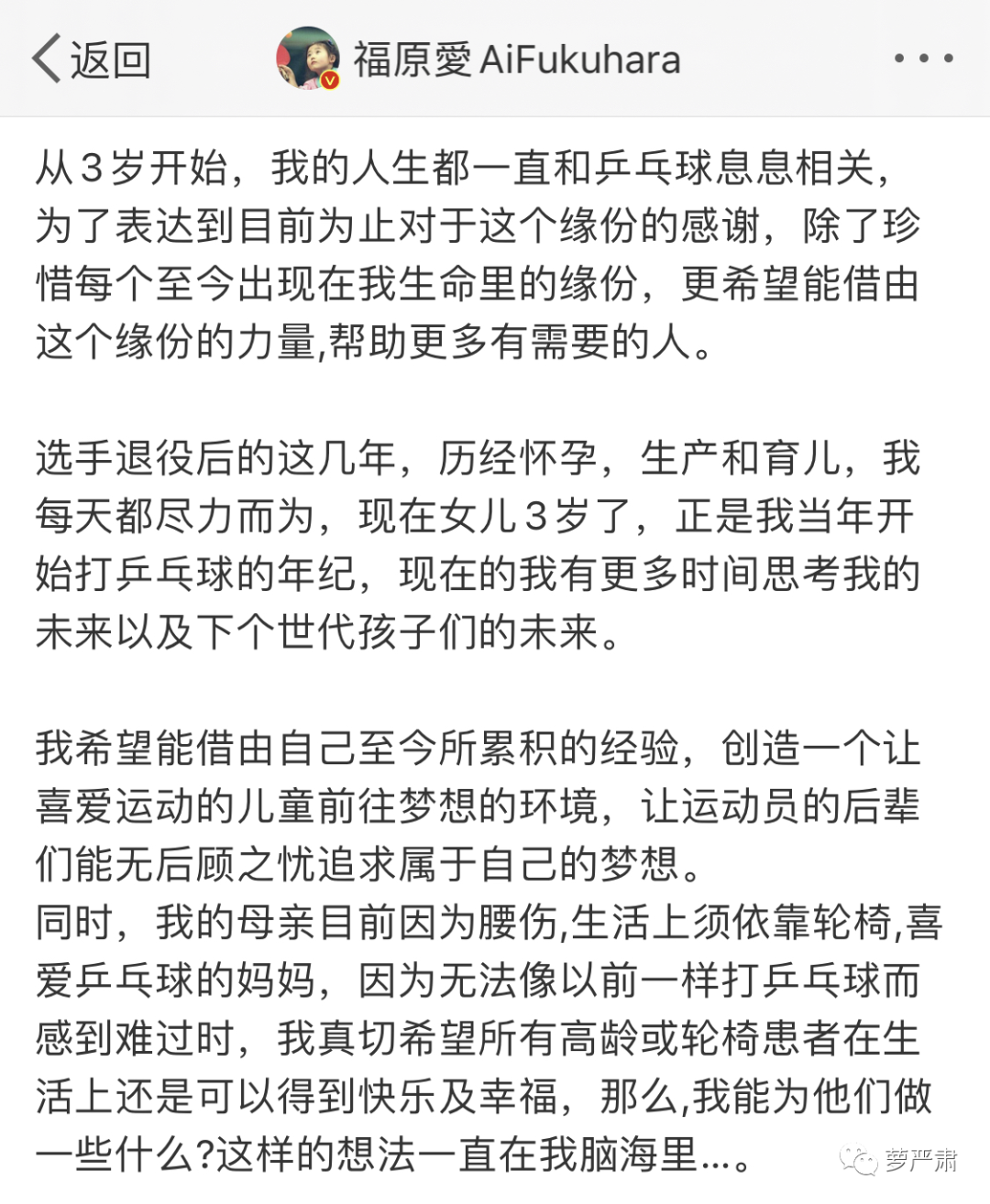 返回

福原愛 AiFukuhara

从3岁开始，我的人生都一直和乒乓球息息相关，为了表达到目前为止对于这个缘份的感谢，除了珍惜每个至今出现在我生命里的缘份，更希望能借由这个缘份的力量,帮助更多有需要的人。

选手退役后的这几年，历经怀孕，生产和育儿，我每天都尽力而为，现在女儿3岁了，正是我当年开始打乒乓球的年纪，现在的我有更多时间思考我的未来以及下个世代孩子们的未来。

我希望能借由自己至今所累积的经验，创造一个让喜爱运动的儿童前往梦想的环境，让运动员的后辈们能无后顾之忧追求属于自己的梦想。
同时，我的母亲目前因为腰伤,生活上须依靠轮椅,喜爱乒乓球的妈妈，因为无法像以前一样打乒乓球而感到难过时，我真切希望所有高龄或轮椅患者在生活上还是可以得到快乐及幸福，那么,我能为他们做一些什么?这样的想法一直在我脑海里...。

萝严肃